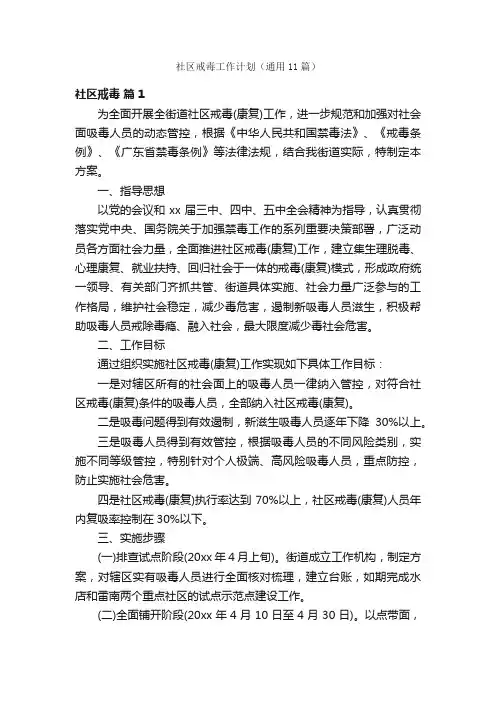 社区戒毒工作计划（通用11篇）

社区戒毒 篇1

为全面开展全街道社区戒毒(康复)工作，进一步规范和加强对社会面吸毒人员的动态管控，根据《中华人民共和国禁毒法》、《戒毒条例》、《广东省禁毒条例》等法律法规，结合我街道实际，特制定本方案。

一、指导思想

以党的会议和 xx 届三中、四中、五中全会精神为指导，认真贯彻落实党中央、国务院关于加强禁毒工作的系列重要决策部署，广泛动员各方面社会力量，全面推进社区戒毒(康复)工作，建立集生理脱毒、心理康复、就业扶持、回归社会于一体的戒毒(康复)模式，形成政府统一领导、有关部门齐抓共管、街道具体实施、社会力量广泛参与的工作格局，维护社会稳定，减少毒危害，遏制新吸毒人员滋生，积极帮助吸毒人员戒除毒瘾、融入社会，最大限度减少毒社会危害。

二、工作目标

通过组织实施社区戒毒(康复)工作实现如下具体工作目标：

一是对辖区所有的社会面上的吸毒人员一律纳入管控，对符合社区戒毒(康复)条件的吸毒人员，全部纳入社区戒毒(康复)。

二是吸毒问题得到有效遏制，新滋生吸毒人员逐年下降 30%以上。

三是吸毒人员得到有效管控，根据吸毒人员的不同风险类别，实施不同等级管控，特别针对个人极端、高风险吸毒人员，重点防控，防止实施社会危害。

四是社区戒毒(康复)执行率达到 70%以上，社区戒毒(康复)人员年内复吸率控制在 30%以下。

三、实施步骤

(一)排查试点阶段(20xx 年 4 月上旬)。街道成立工作机构，制定方案，对辖区实有吸毒人员进行全面核对梳理，建立台账，如期完成水店和雷南两个重点社区的试点示范点建设工作。

(二)全面铺开阶段(20xx 年 4 月 10 日至 4 月 30 日)。以点带面，